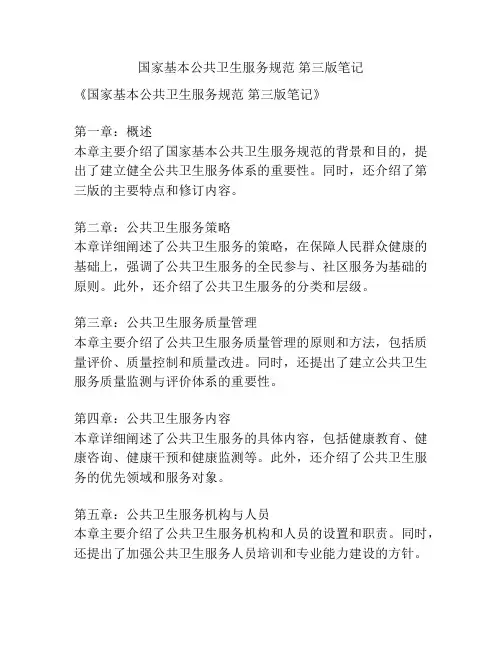 国家基本公共卫生服务规范 第三版笔记

《国家基本公共卫生服务规范 第三版笔记》

第一章：概述
本章主要介绍了国家基本公共卫生服务规范的背景和目的，提出了建立健全公共卫生服务体系的重要性。同时，还介绍了第三版的主要特点和修订内容。

第二章：公共卫生服务策略
本章详细阐述了公共卫生服务的策略，在保障人民群众健康的基础上，强调了公共卫生服务的全民参与、社区服务为基础的原则。此外，还介绍了公共卫生服务的分类和层级。

第三章：公共卫生服务质量管理
本章主要介绍了公共卫生服务质量管理的原则和方法，包括质量评价、质量控制和质量改进。同时，还提出了建立公共卫生服务质量监测与评价体系的重要性。

第四章：公共卫生服务内容
本章详细阐述了公共卫生服务的具体内容，包括健康教育、健康咨询、健康干预和健康监测等。此外，还介绍了公共卫生服务的优先领域和服务对象。

第五章：公共卫生服务机构与人员
本章主要介绍了公共卫生服务机构和人员的设置和职责。同时，还提出了加强公共卫生服务人员培训和专业能力建设的方针。